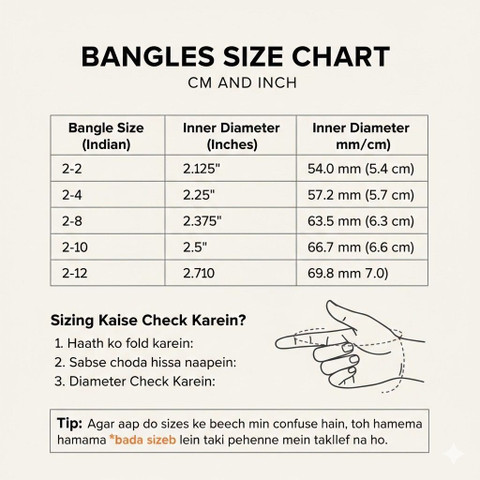 BANGLES SIZE CHART

CM AND INCH

| Bangle Size (Indian) | Inner Diameter (Inches) | Inner Diameter mm/cm) |
|---|---|---|
| 2-2 | 2.125" | 54.0 mm (5.4 cm) |
| 2-4 | 2.25" | 57.2 mm (5.7 cm) |
| 2-8 | 2.375" | 63.5 mm (6.3 cm) |
| 2-10 | 2.5" | 66.7 mm (6.6 cm) |
| 2-12 | 2.710 | 69.8 mm 7.0) |

Sizing Kaise Check Karein?

1. Haath ko fold karein:
2. Sabse choda hissa naapein:
3. Diameter Check Karein:

Tip: Agar aap do sizes ke beech min confuse hain, toh hamema hamama *bada sizeb lein taki pehenne mein takllef na ho.